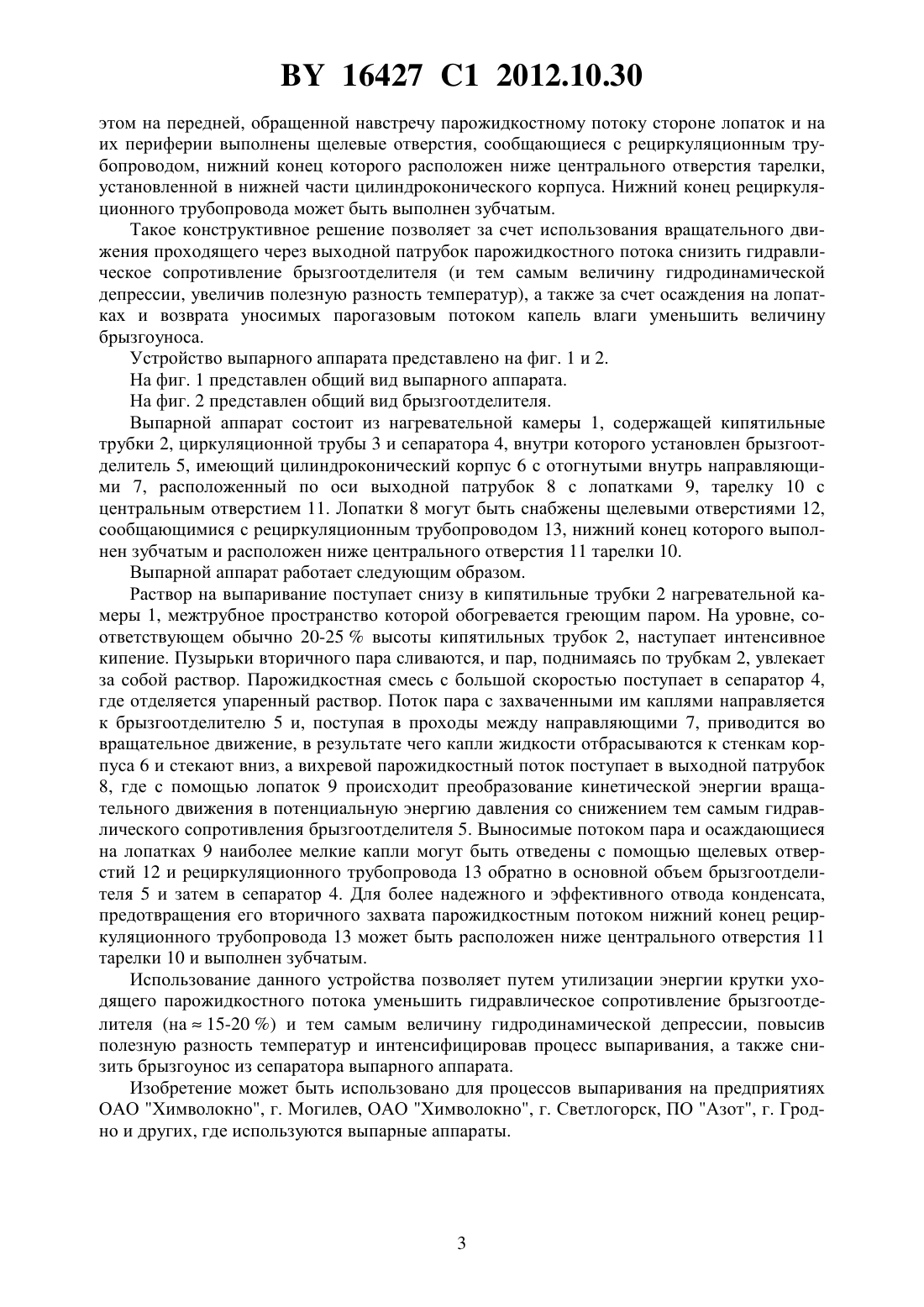 BY 16427 C1 2012.10.30

этом на передней, обращенной навстречу парожидкостному потоку стороне лопаток и на их периферии выполнены щелевые отверстия, сообщающиеся с рециркуляционным трубопроводом, нижний конец которого расположен ниже центрального отверстия тарелки, установленной в нижней части цилиндроконического корпуса. Нижний конец рециркуляционного трубопровода может быть выполнен зубчатым.

Такое конструктивное решение позволяет за счет использования вращательного движения проходящего через выходной патрубок парожидкостного потока снизить гидравлическое сопротивление брызгоотделителя (и тем самым величину гидродинамической депрессии, увеличив полезную разность температур), а также за счет осаждения на лопатках и возврата уносимых парогазовым потоком капель влаги уменьшить величину брызгоуноса.

Устройство выпарного аппарата представлено на фиг. 1 и 2.

На фиг. 1 представлен общий вид выпарного аппарата.

На фиг. 2 представлен общий вид брызгоотделителя.

Выпарной аппарат состоит из нагревательной камеры 1, содержащей кипятильные трубки 2, циркуляционной трубы 3 и сепаратора 4, внутри которого установлен брызгоотделитель 5, имеющий цилиндроконический корпус 6 с отогнутыми внутрь направляющими 7, расположенный по оси выходной патрубок 8 с лопатками 9, тарелку 10 с центральным отверстием 11. Лопатки 8 могут быть снабжены щелевыми отверстиями 12, сообщающимися с рециркуляционным трубопроводом 13, нижний конец которого выполнен зубчатым и расположен ниже центрального отверстия 11 тарелки 10.

Выпарной аппарат работает следующим образом.

Раствор на выпаривание поступает снизу в кипятильные трубки 2 нагревательной камеры 1, межтрубное пространство которой обогревается греющим паром. На уровне, соответствующем обычно 20-25 % высоты кипятильных трубок 2, наступает интенсивное кипение. Пузырьки вторичного пара сливаются, и пар, поднимаясь по трубкам 2, увлекает за собой раствор. Парожидкостная смесь с большой скоростью поступает в сепаратор 4, где отделяется упаренный раствор. Поток пара с захваченными им каплями направляется к брызгоотделителю 5 и, поступая в проходы между направляющими 7, приводится во вращательное движение, в результате чего капли жидкости отбрасываются к стенкам корпуса 6 и стекают вниз, а вихревой парожидкостный поток поступает в выходной патрубок 8, где с помощью лопаток 9 происходит преобразование кинетической энергии вращательного движения в потенциальную энергию давления со снижением тем самым гидравлического сопротивления брызгоотделителя 5. Выносимые потоком пара и осаждающиеся на лопатках 9 наиболее мелкие капли могут быть отведены с помощью щелевых отверстий 12 и рециркуляционного трубопровода 13 обратно в основной объем брызгоотделителя 5 и затем в сепаратор 4. Для более надежного и эффективного отвода конденсата, предотвращения его вторичного захвата парожидкостным потоком нижний конец рециркуляционного трубопровода 13 может быть расположен ниже центрального отверстия 11 тарелки 10 и выполнен зубчатым.

Использование данного устройства позволяет путем утилизации энергии крутки уходящего парожидкостного потока уменьшить гидравлическое сопротивление брызгоотделителя (на $\approx$ 15-20 %) и тем самым величину гидродинамической депрессии, повысив полезную разность температур и интенсифицировав процесс выпаривания, а также снизить брызгоунос из сепаратора выпарного аппарата.

Изобретение может быть использовано для процессов выпаривания на предприятиях ОАО "Химволокно", г. Могилев, ОАО "Химволокно", г. Светлогорск, ПО "Азот", г. Гродно и других, где используются выпарные аппараты.

3